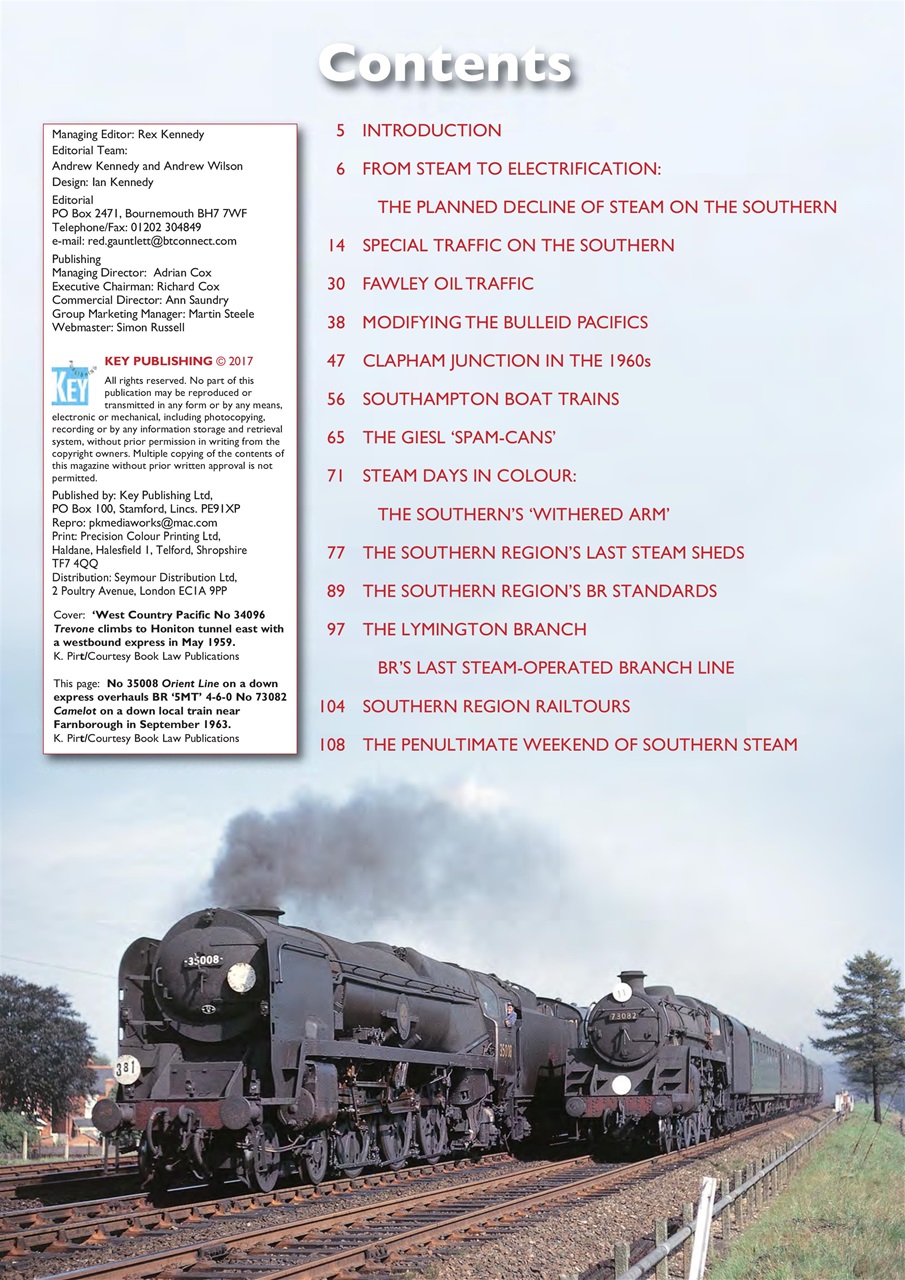 Contents

Managing Editor: Rex Kennedy
Editorial Team:
Andrew Kennedy and Andrew Wilson
Design: Ian Kennedy

Editorial
PO Box 2471, Bournemouth BH7 7WF
Telephone/Fax: 01202 304849
e-mail: red.gauntlett@btconnect.com

Publishing
Managing Director: Adrian Cox
Executive Chairman: Richard Cox
Commercial Director: Ann Saundry
Group Marketing Manager: Martin Steele
Webmaster: Simon Russell

KEY

KEY PUBLISHING © 2017

All rights reserved. No part of this publication may be reproduced or transmitted in any form or by any means, electronic or mechanical, including photocopying, recording or by any information storage and retrieval system, without prior permission in writing from the copyright owners. Multiple copying of the contents of this magazine without prior written approval is not permitted.

Published by: Key Publishing Ltd, PO Box 100, Stamford, Lincs. PE91XP
Repro: pkmediaworks@mac.com
Print: Precision Colour Printing Ltd, Haldane, Halesfield 1, Telford, Shropshire TF7 4QQ
Distribution: Seymour Distribution Ltd, 2 Poultry Avenue, London EC1A 9PP

Cover: 'West Country Pacific No 34096 Trevone climbs to Honiton tunnel east with a westbound express in May 1959.
K. Pirt/Courtesy Book Law Publications

This page: No 35008 Orient Line on a down express overhauls BR '5MT' 4-6-0 No 73082 Camelot on a down local train near Farnborough in September 1963.
K. Pirt/Courtesy Book Law Publications

5 INTRODUCTION
6 FROM STEAM TO ELECTRIFICATION:
THE PLANNED DECLINE OF STEAM ON THE SOUTHERN
14 SPECIAL TRAFFIC ON THE SOUTHERN
30 FAWLEY OIL TRAFFIC
38 MODIFYING THE BULLEID PACIFICS
47 CLAPHAM JUNCTION IN THE 1960s
56 SOUTHAMPTON BOAT TRAINS
65 THE GIESL 'SPAM-CANS'
71 STEAM DAYS IN COLOUR:
THE SOUTHERN'S 'WITHERED ARM'
77 THE SOUTHERN REGION'S LAST STEAM SHEDS
89 THE SOUTHERN REGION'S BR STANDARDS
97 THE LYMINGTON BRANCH
BR'S LAST STEAM-OPERATED BRANCH LINE
104 SOUTHERN REGION RAILTOURS
108 THE PENULTIMATE WEEKEND OF SOUTHERN STEAM

35008
381
35008
73082